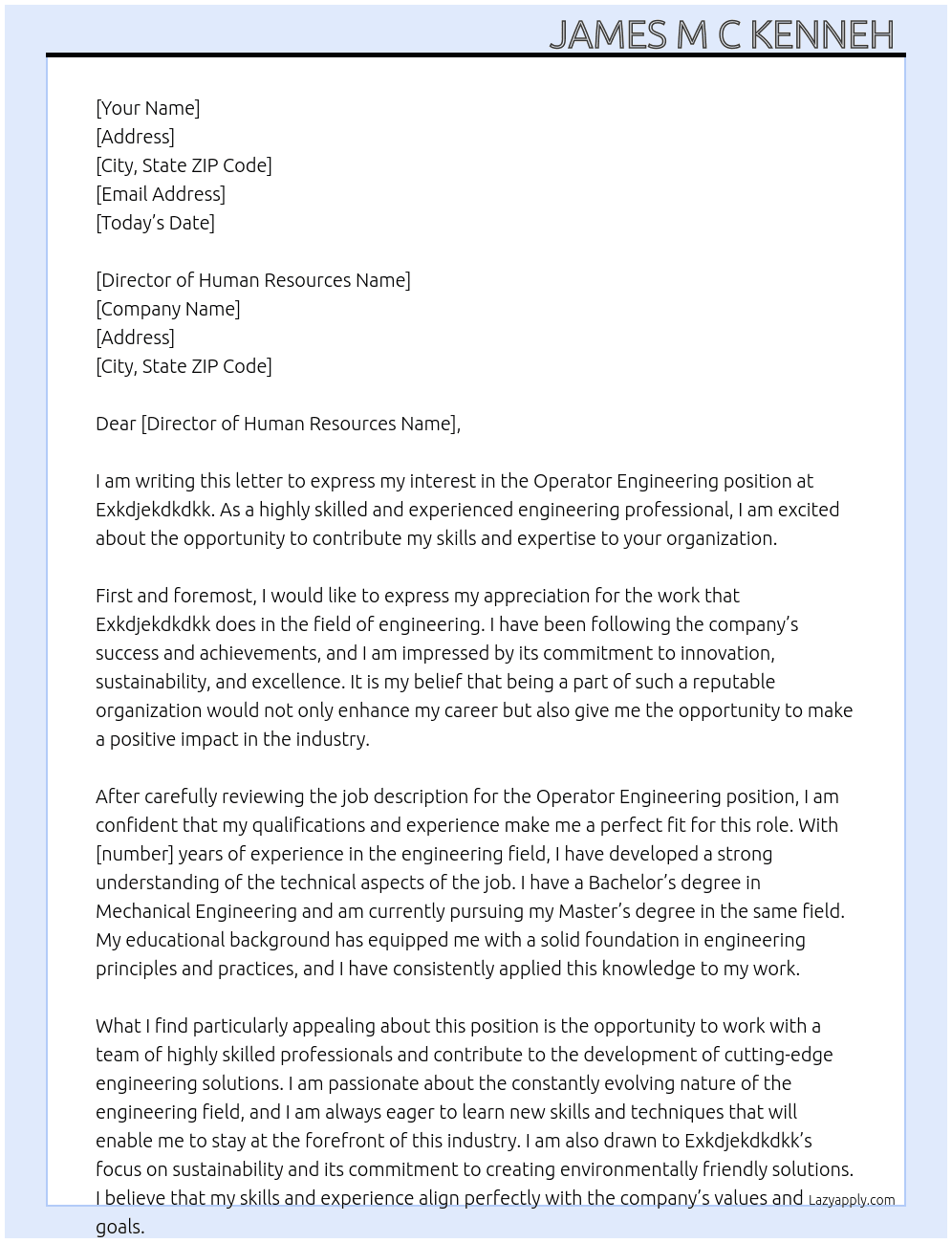 JAMES M C KENNEH

[Your Name]
[Address]
[City, State ZIP Code]
[Email Address]
[Today's Date]

[Director of Human Resources Name]
[Company Name]
[Address]
[City, State ZIP Code]

Dear [Director of Human Resources Name],

I am writing this letter to express my interest in the Operator Engineering position at Exkdjekdkdkk. As a highly skilled and experienced engineering professional, I am excited about the opportunity to contribute my skills and expertise to your organization.

First and foremost, I would like to express my appreciation for the work that Exkdjekdkdkk does in the field of engineering. I have been following the company's success and achievements, and I am impressed by its commitment to innovation, sustainability, and excellence. It is my belief that being a part of such a reputable organization would not only enhance my career but also give me the opportunity to make a positive impact in the industry.

After carefully reviewing the job description for the Operator Engineering position, I am confident that my qualifications and experience make me a perfect fit for this role. With [number] years of experience in the engineering field, I have developed a strong understanding of the technical aspects of the job. I have a Bachelor's degree in Mechanical Engineering and am currently pursuing my Master's degree in the same field. My educational background has equipped me with a solid foundation in engineering principles and practices, and I have consistently applied this knowledge to my work.

What I find particularly appealing about this position is the opportunity to work with a team of highly skilled professionals and contribute to the development of cutting-edge engineering solutions. I am passionate about the constantly evolving nature of the engineering field, and I am always eager to learn new skills and techniques that will enable me to stay at the forefront of this industry. I am also drawn to Exkdjekdkdkk's focus on sustainability and its commitment to creating environmentally friendly solutions. I believe that my skills and experience align perfectly with the company's values and goals.

Lazyapply.com